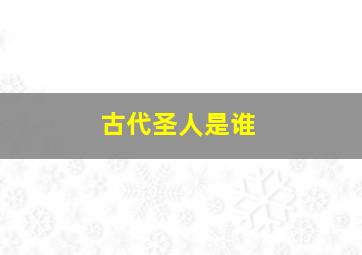 古代圣人是谁